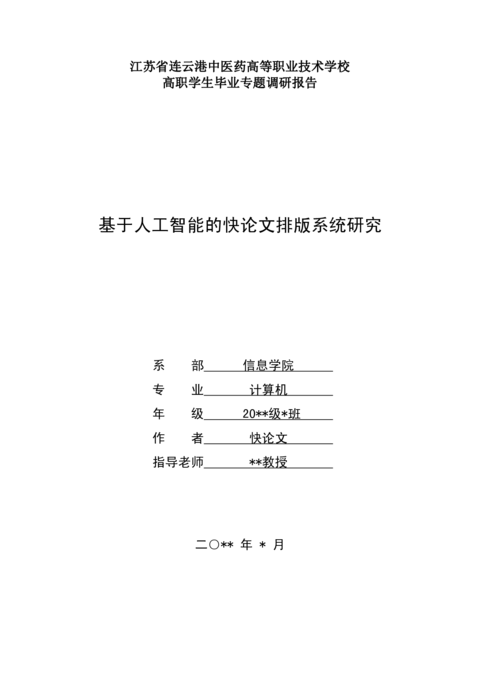 江苏省连云港中医药高等职业技术学校
高职学生毕业专题调研报告

基于人工智能的快论文排版系统研究

系　　部　信息学院
专　　业　计算机
年　　级　20**级*班
作　　者　快论文
指导老师　**教授

二〇** 年 * 月